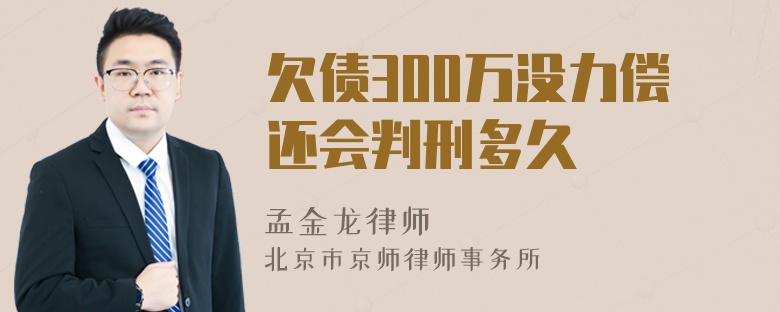 欠债300万没力偿还会判刑多久

孟金龙律师
北京市京师律师事务所